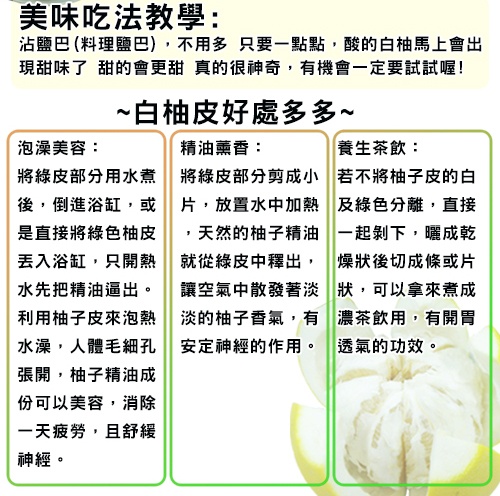 美味吃法教學:

沾鹽巴(料理鹽巴),不用多 只要一點點,酸的白柚馬上會出現甜味了 甜的會更甜 真的很神奇,有機會一定要試試喔!

~白柚皮好處多多~

泡澡美容:

將綠皮部分用水煮後,倒進浴缸,或是直接將綠色柚皮丟入浴缸,只開熱水先把精油逼出。利用柚子皮來泡熱水澡,人體毛細孔張開,柚子精油成份可以美容,消除一天疲勞,且舒緩神經。

精油薰香:

將綠皮部分剪成小片,放置水中加熱,天然的柚子精油就從綠皮中釋出,讓空氣中散發著淡淡的柚子香氣,有安定神經的作用。

養生茶飲:

若不將柚子皮的白及綠色分離,直接一起剝下,曬成乾燥狀後切成條或片狀,可以拿來煮成濃茶飲用,有開胃透氣的功效。